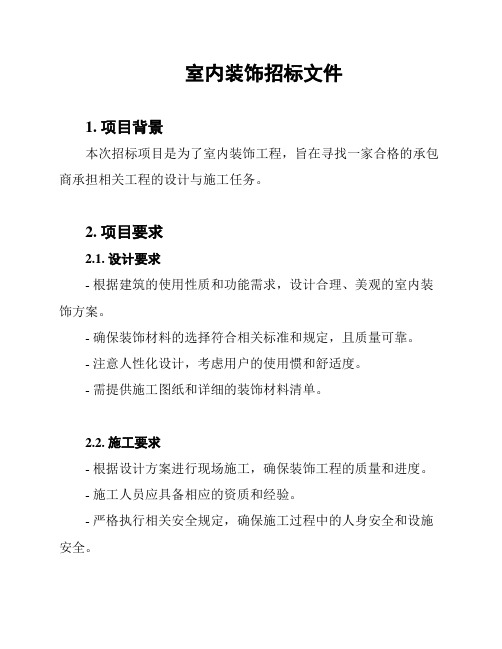 室内装饰招标文件

1. 项目背景

本次招标项目是为了室内装饰工程，旨在寻找一家合格的承包商承担相关工程的设计与施工任务。

2. 项目要求

2.1. 设计要求

- 根据建筑的使用性质和功能需求，设计合理、美观的室内装饰方案。

- 确保装饰材料的选择符合相关标准和规定，且质量可靠。

- 注意人性化设计，考虑用户的使用惯和舒适度。

- 需提供施工图纸和详细的装饰材料清单。

2.2. 施工要求

- 根据设计方案进行现场施工，确保装饰工程的质量和进度。

- 施工人员应具备相应的资质和经验。

- 严格执行相关安全规定，确保施工过程中的人身安全和设施安全。